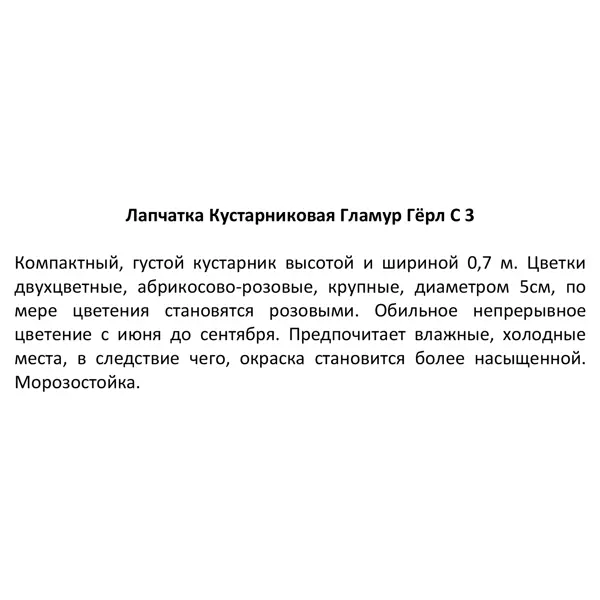 Лапчатка Кустарниковая Гламур Гёрл С 3

Компактный, густой кустарник высотой и шириной 0,7 м. Цветки двухцветные, абрикосово-розовые, крупные, диаметром 5см, по мере цветения становятся розовыми. Обильное непрерывное цветение с июня до сентября. Предпочитает влажные, холодные места, в следствие чего, окраска становится более насыщенной. Морозостойка.